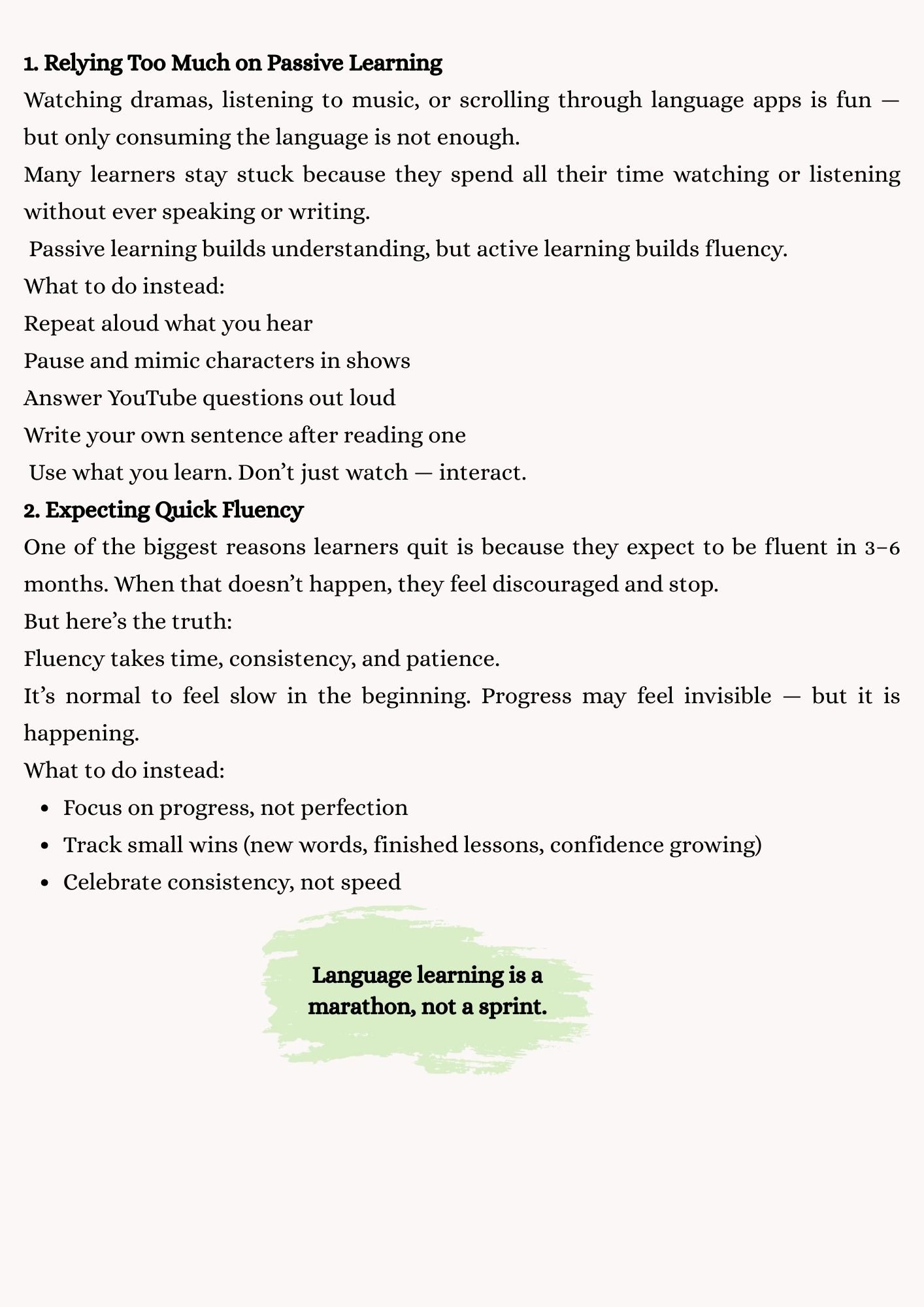 1. Relying Too Much on Passive Learning

Watching dramas, listening to music, or scrolling through language apps is fun — but only consuming the language is not enough.

Many learners stay stuck because they spend all their time watching or listening without ever speaking or writing.

Passive learning builds understanding, but active learning builds fluency.

What to do instead:

Repeat aloud what you hear

Pause and mimic characters in shows

Answer YouTube questions out loud

Write your own sentence after reading one

Use what you learn. Don't just watch — interact.

2. Expecting Quick Fluency

One of the biggest reasons learners quit is because they expect to be fluent in 3–6 months. When that doesn't happen, they feel discouraged and stop.

But here's the truth:

Fluency takes time, consistency, and patience.

It's normal to feel slow in the beginning. Progress may feel invisible — but it is happening.

What to do instead:

- Focus on progress, not perfection
- Track small wins (new words, finished lessons, confidence growing)
- Celebrate consistency, not speed

Language learning is a marathon, not a sprint.